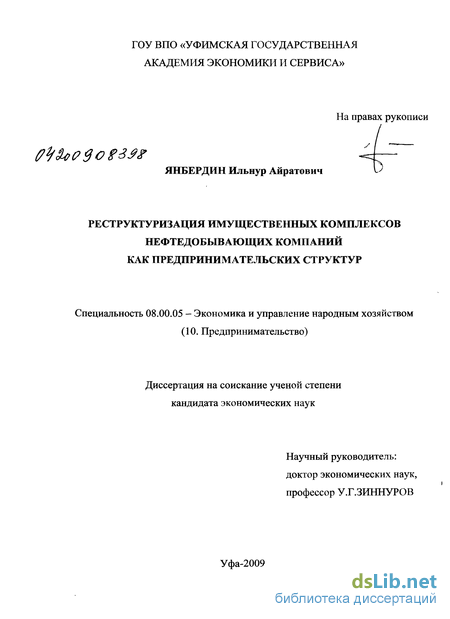 ГОУ ВПО «УФИМСКАЯ ГОСУДАРСТВЕННАЯ АКАДЕМИЯ ЭКОНОМИКИ И СЕРВИСА»

На правах рукописи

04200908398

ЯНБЕРДИН Ильнур Айратович

РЕСТРУКТУРИЗАЦИЯ ИМУЩЕСТВЕННЫХ КОМПЛЕКСОВ НЕФТЕДОБЫВАЮЩИХ КОМПАНИЙ КАК ПРЕДПРИНИМАТЕЛЬСКИХ СТРУКТУР

Специальность 08.00.05 – Экономика и управление народным хозяйством (10. Предпринимательство)

Диссертация на соискание ученой степени кандидата экономических наук

Научный руководитель: доктор экономических наук, профессор У.Г.ЗИННУРОВ

Уфа-2009

dsLib.net
библиотека диссертаций